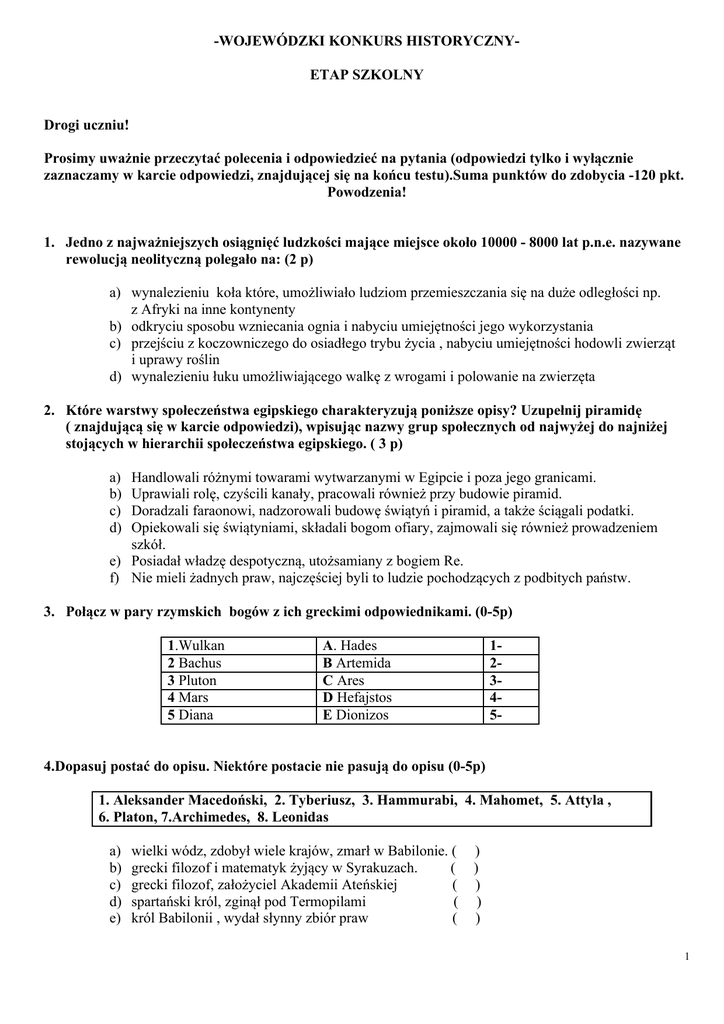 -WOJEWÓDZKI KONKURS HISTORYCZNY-

ETAP SZKOLNY

Drogi uczniu!

Prosimy uważnie przeczytać polecenia i odpowiedzieć na pytania (odpowiedzi tylko i wyłącznie zaznaczamy w karcie odpowiedzi, znajdującej się na końcu testu).Suma punktów do zdobycia -120 pkt. Powodzenia!

1. Jedno z najważniejszych osiągnięć ludzkości mające miejsce około 10000 - 8000 lat p.n.e. nazywane rewolucją neolityczną polegało na: (2 p)

a) wynalezieniu koła które, umożliwiało ludziom przemieszczania się na duże odległości np. z Afryki na inne kontynenty
b) odkryciu sposobu wzniecania ognia i nabyciu umiejętności jego wykorzystania
c) przejściu z koczowniczego do osiadłego trybu życia , nabyciu umiejętności hodowli zwierząt i uprawy roślin
d) wynalezieniu łuku umożliwiającego walkę z wrogami i polowanie na zwierzęta

2. Które warstwy społeczeństwa egipskiego charakteryzują poniższe opisy? Uzupełnij piramidę ( znajdującą się w karcie odpowiedzi), wpisując nazwy grup społecznych od najwyżej do najniżej stojących w hierarchii społeczeństwa egipskiego. ( 3 p)

a) Handlowali różnymi towarami wytwarzanymi w Egipcie i poza jego granicami.
b) Uprawiali rolę, czyścili kanały, pracowali również przy budowie piramid.
c) Doradzali faraonowi, nadzorowali budowę świątyń i piramid, a także ściągali podatki.
d) Opiekowali się świątyniami, składali bogom ofiary, zajmowali się również prowadzeniem szkół.
e) Posiadał władzę despotyczną, utożsamiany z bogiem Re.
f) Nie mieli żadnych praw, najczęściej byli to ludzie pochodzących z podbitych państw.

3. Połącz w pary rzymskich bogów z ich greckimi odpowiednikami. (0-5p)

| 1.Wulkan | A. Hades | 1- |
|---|---|---|
| 2 Bachus | B Artemida | 2- |
| 3 Pluton | C Ares | 3- |
| 4 Mars | D Hefajstos | 4- |
| 5 Diana | E Dionizos | 5- |

4.Dopasuj postać do opisu. Niektóre postacie nie pasują do opisu (0-5p)

1. Aleksander Macedoński, 2. Tyberiusz, 3. Hammurabi, 4. Mahomet, 5. Attyla , 6. Platon, 7.Archimedes, 8. Leonidas

a) wielki wódz, zdobył wiele krajów, zmarł w Babilonie. ( )
b) grecki filozof i matematyk żyjący w Syrakuzach. ( )
c) grecki filozof, założyciel Akademii Ateńskiej ( )
d) spartański król, zginął pod Termopilami ( )
e) król Babilonii , wydał słynny zbiór praw ( )

1